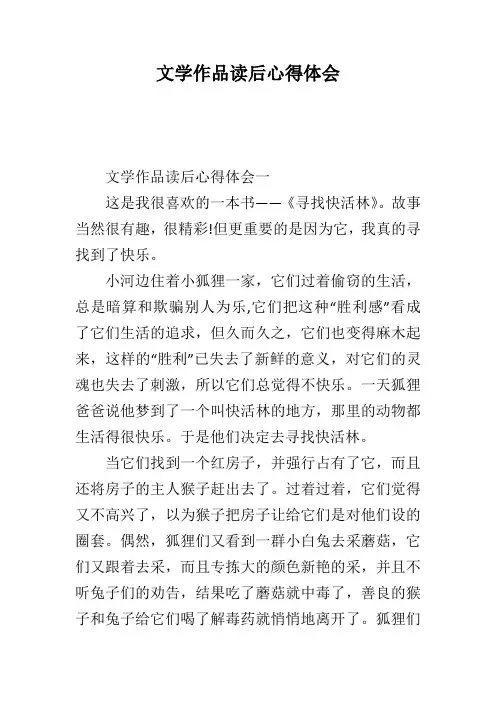 文学作品读后心得体会

文学作品读后心得体会一

这是我很喜欢的一本书——《寻找快活林》。故事当然很有趣，很精彩!但更重要的是因为它，我真的寻找到了快乐。

小河边住着小狐狸一家，它们过着偷窃的生活，总是暗算和欺骗别人为乐,它们把这种“胜利感”看成了它们生活的追求，但久而久之，它们也变得麻木起来，这样的“胜利”已失去了新鲜的意义，对它们的灵魂也失去了刺激，所以它们总觉得不快乐。一天狐狸爸爸说他梦到了一个叫快活林的地方，那里的动物都生活得很快乐。于是他们决定去寻找快活林。

当它们找到一个红房子，并强行占有了它，而且还将房子的主人猴子赶出去了。过着过着，它们觉得又不高兴了，以为猴子把房子让给它们是对他们设的圈套。偶然，狐狸们又看到一群小白兔去采蘑菇，它们又跟着去采，而且专拣大的颜色新艳的采，并且不听兔子们的劝告，结果吃了蘑菇就中毒了，善良的猴子和兔子给它们喝了解毒药就悄悄地离开了。狐狸们